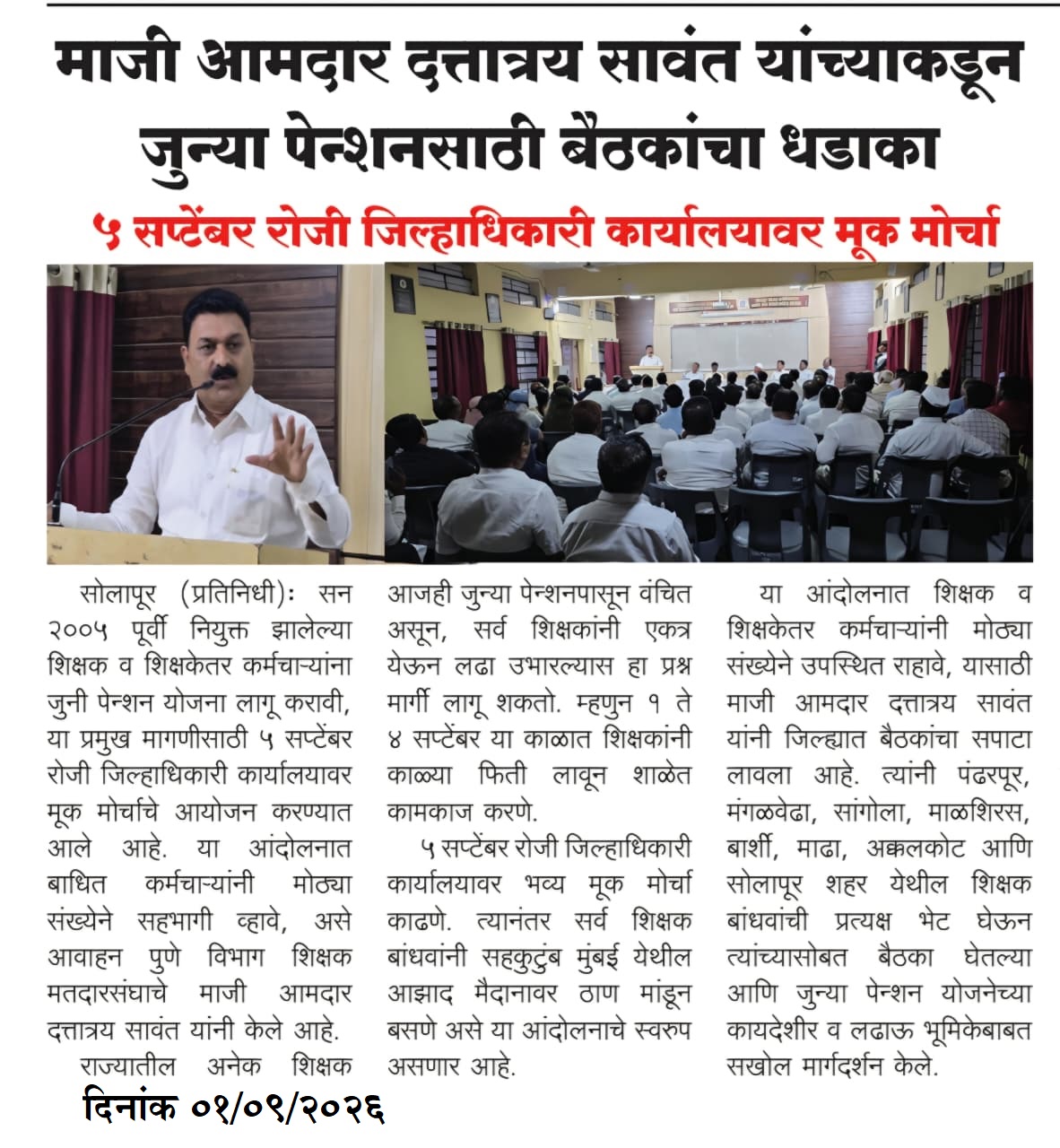 माजी आमदार दत्तात्रय सावंत यांच्याकडून जुन्या पेन्शनसाठी बैठकांचा धडाका

५ सप्टेंबर रोजी जिल्हाधिकारी कार्यालयावर मूक मोर्चा

सोलापूर (प्रतिनिधी): सन २००५ पूर्वी नियुक्त झालेल्या शिक्षक व शिक्षकेतर कर्मचाऱ्यांना जुनी पेन्शन योजना लागू करावी, या प्रमुख मागणीसाठी ५ सप्टेंबर रोजी जिल्हाधिकारी कार्यालयावर मूक मोर्चाचे आयोजन करण्यात आले आहे. या आंदोलनात बाधित कर्मचाऱ्यांनी मोठ्या संख्येने सहभागी व्हावे, असे आवाहन पुणे विभाग शिक्षक मतदारसंघाचे माजी आमदार दत्तात्रय सावंत यांनी केले आहे.

राज्यातील अनेक शिक्षक आजही जुन्या पेन्शनपासून वंचित असून, सर्व शिक्षकांनी एकत्र येऊन लढा उभारल्यास हा प्रश्न मार्गी लागू शकतो. म्हणुन १ ते ४ सप्टेंबर या काळात शिक्षकांनी काळ्या फिती लावून शाळेत कामकाज करणे.

५ सप्टेंबर रोजी जिल्हाधिकारी कार्यालयावर भव्य मूक मोर्चा काढणे. त्यानंतर सर्व शिक्षक बांधवांनी सहकुटुंब मुंबई येथील आझाद मैदानावर ठाण मांडून बसणे असे या आंदोलनाचे स्वरुप असणार आहे.

या आंदोलनात शिक्षक व शिक्षकेतर कर्मचाऱ्यांनी मोठ्या संख्येने उपस्थित राहावे, यासाठी माजी आमदार दत्तात्रय सावंत यांनी जिल्ह्यात बैठकांचा सपाटा लावला आहे. त्यांनी पंढरपूर, मंगळवेढा, सांगोला, माळशिरस, बार्शी, माढा, अक्कलकोट आणि सोलापूर शहर येथील शिक्षक बांधवांची प्रत्यक्ष भेट घेऊन त्यांच्यासोबत बैठका घेतल्या आणि जुन्या पेन्शन योजनेच्या कायदेशीर व लढाऊ भूमिकेबाबत सखोल मार्गदर्शन केले.

दिनांक ०१/०९/२०२६